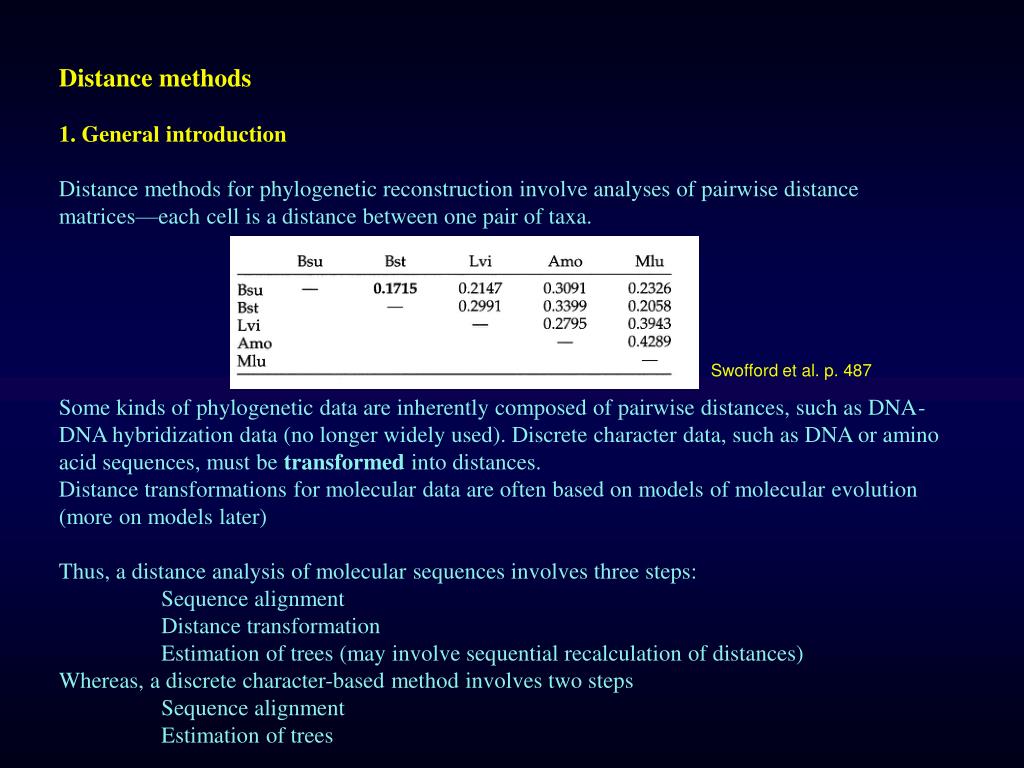 Distance methods

1. General introduction

Distance methods for phylogenetic reconstruction involve analyses of pairwise distance matrices—each cell is a distance between one pair of taxa.

| | Bsu | Bst | Lvi | Amo | Mlu |
|---|---|---|---|---|---|
| Bsu | — | 0.1715 | 0.2147 | 0.3091 | 0.2326 |
| Bst | | — | 0.2991 | 0.3399 | 0.2058 |
| Lvi | | | — | 0.2795 | 0.3943 |
| Amo | | | | — | 0.4289 |
| Mlu | | | | | — |

Swofford et al. p. 487

Some kinds of phylogenetic data are inherently composed of pairwise distances, such as DNA-DNA hybridization data (no longer widely used). Discrete character data, such as DNA or amino acid sequences, must be transformed into distances.
Distance transformations for molecular data are often based on models of molecular evolution (more on models later)

Thus, a distance analysis of molecular sequences involves three steps:
Sequence alignment
Distance transformation
Estimation of trees (may involve sequential recalculation of distances)
Whereas, a discrete character-based method involves two steps
Sequence alignment
Estimation of trees